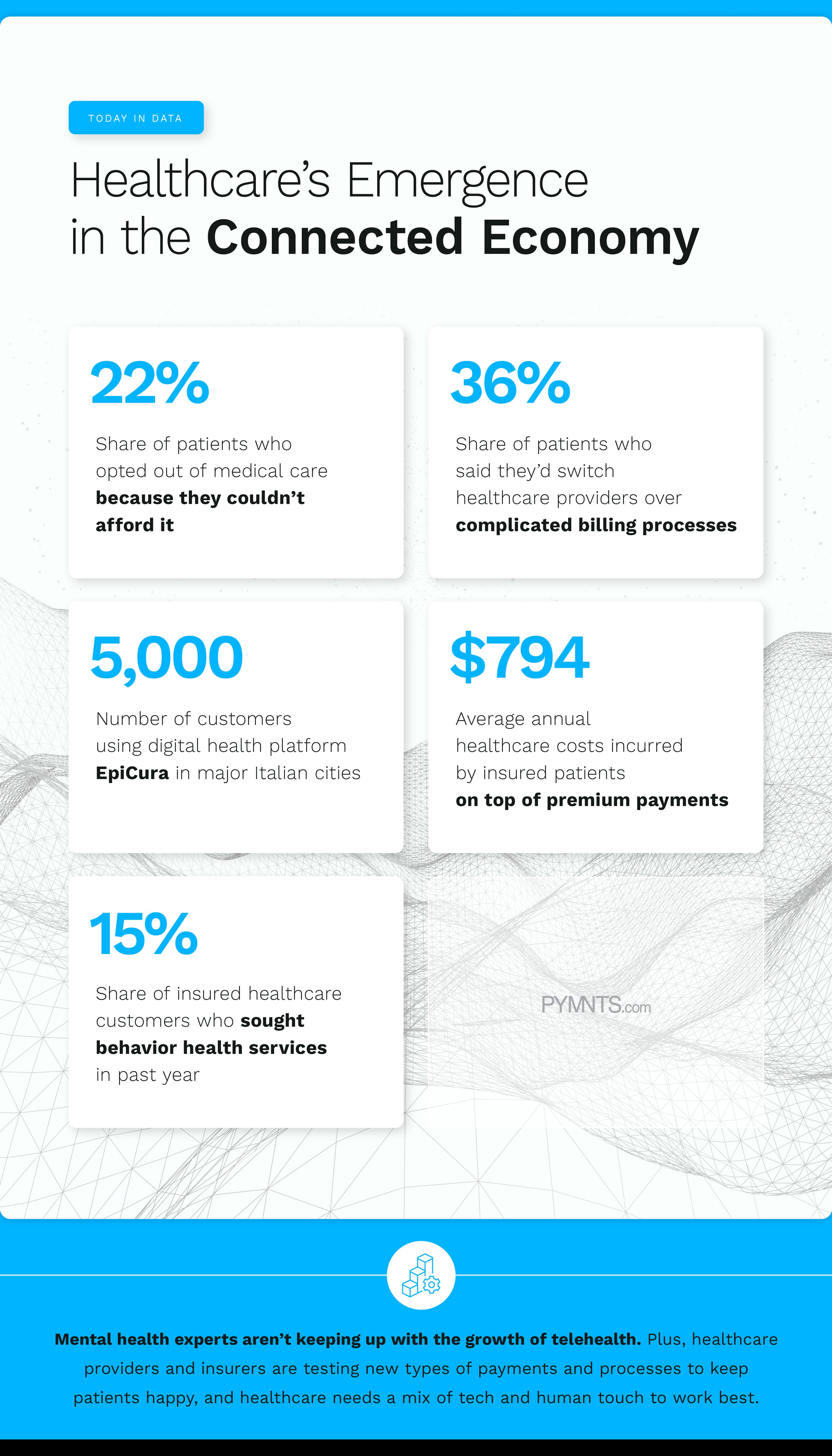 TODAY IN DATA

Healthcare's Emergence in the Connected Economy

22%

Share of patients who opted out of medical care because they couldn't afford it

36%

Share of patients who said they'd switch healthcare providers over complicated billing processes

5,000

Number of customers using digital health platform EpiCura in major Italian cities

$794

Average annual healthcare costs incurred by insured patients on top of premium payments

15%

Share of insured healthcare customers who sought behavior health services in past year

PYMNTS.com

Mental health experts aren't keeping up with the growth of telehealth. Plus, healthcare providers and insurers are testing new types of payments and processes to keep patients happy, and healthcare needs a mix of tech and human touch to work best.